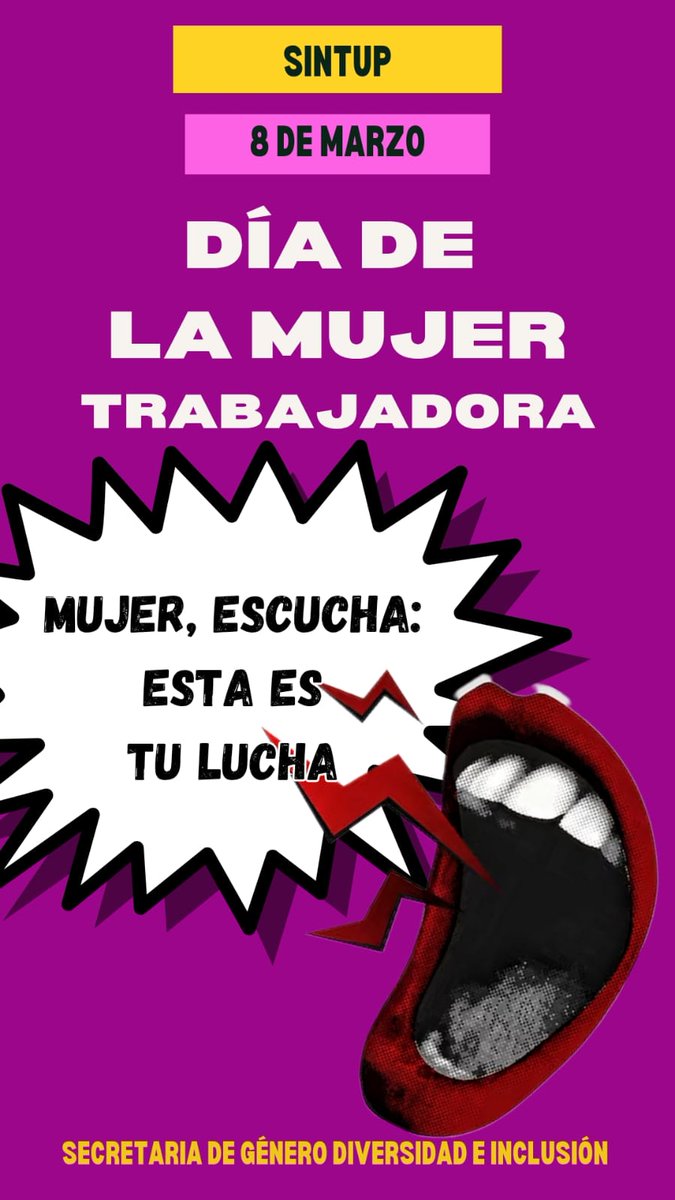 SINTUP

8 DE MARZO

DÍA DE LA MUJER TRABAJADORA

MUJER, ESCUCHA: ESTA ES TU LUCHA

SECRETARIA DE GÉNERO DIVERSIDAD E INCLUSIÓN